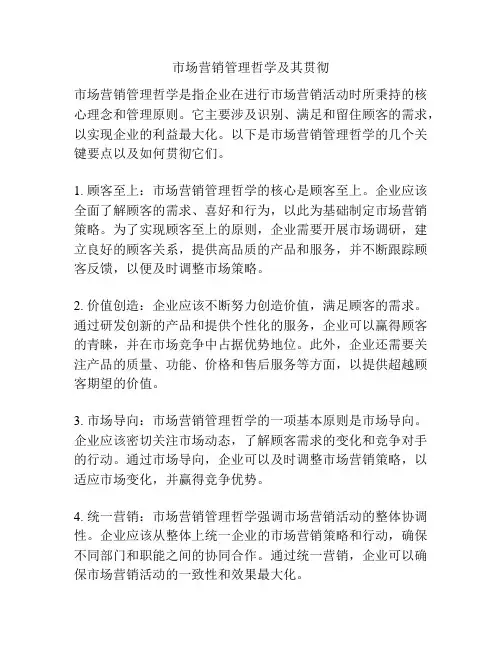 市场营销管理哲学及其贯彻

市场营销管理哲学是指企业在进行市场营销活动时所秉持的核心理念和管理原则。它主要涉及识别、满足和留住顾客的需求，以实现企业的利益最大化。以下是市场营销管理哲学的几个关键要点以及如何贯彻它们。

1. 顾客至上：市场营销管理哲学的核心是顾客至上。企业应该全面了解顾客的需求、喜好和行为，以此为基础制定市场营销策略。为了实现顾客至上的原则，企业需要开展市场调研，建立良好的顾客关系，提供高品质的产品和服务，并不断跟踪顾客反馈，以便及时调整市场策略。

2. 价值创造：企业应该不断努力创造价值，满足顾客的需求。通过研发创新的产品和提供个性化的服务，企业可以赢得顾客的青睐，并在市场竞争中占据优势地位。此外，企业还需要关注产品的质量、功能、价格和售后服务等方面，以提供超越顾客期望的价值。

3. 市场导向：市场营销管理哲学的一项基本原则是市场导向。企业应该密切关注市场动态，了解顾客需求的变化和竞争对手的行动。通过市场导向，企业可以及时调整市场营销策略，以适应市场变化，并赢得竞争优势。

4. 统一营销：市场营销管理哲学强调市场营销活动的整体协调性。企业应该从整体上统一企业的市场营销策略和行动，确保不同部门和职能之间的协同合作。通过统一营销，企业可以确保市场营销活动的一致性和效果最大化。